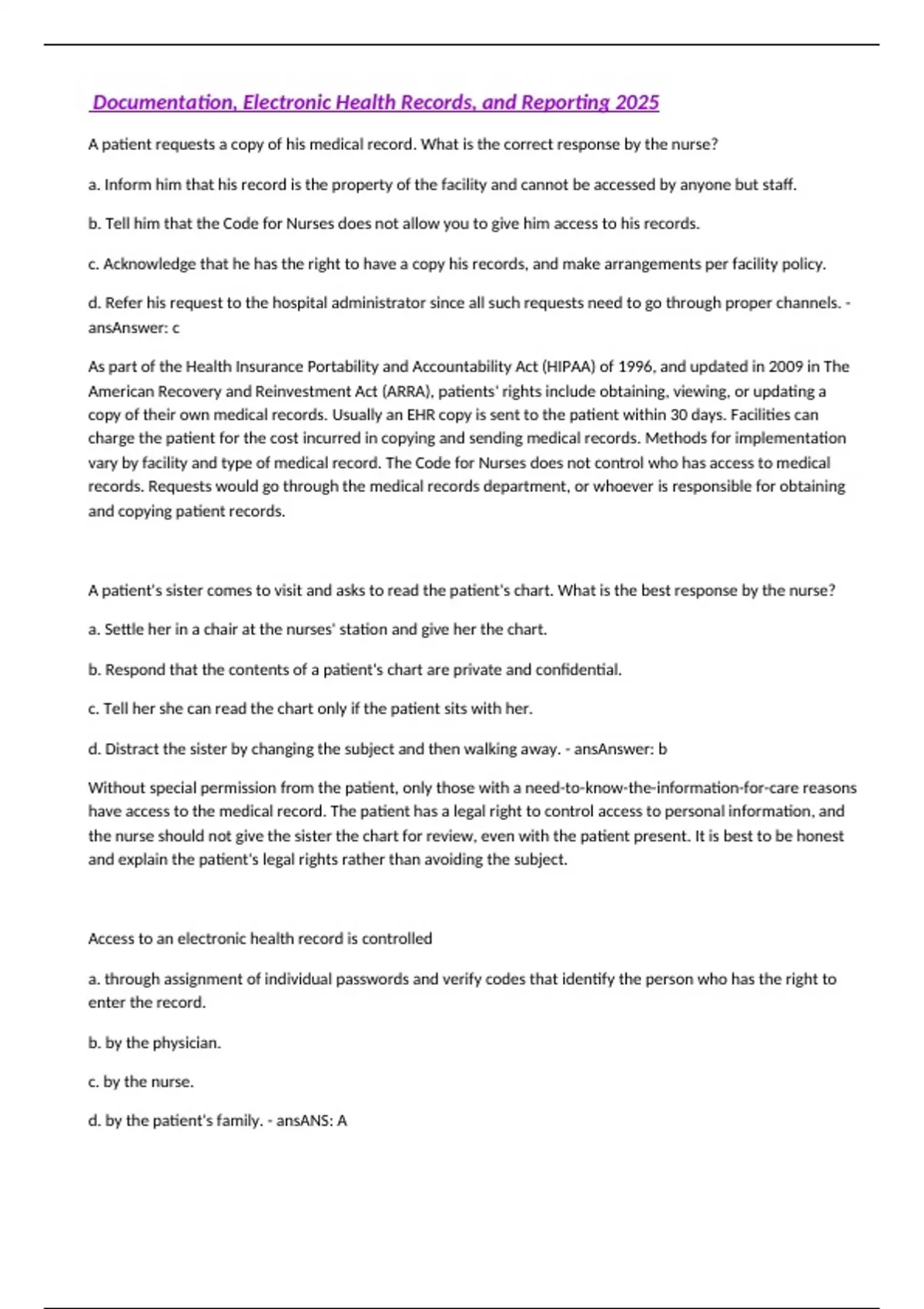 Documentation, Electronic Health Records, and Reporting 2025

A patient requests a copy of his medical record. What is the correct response by the nurse?

a. Inform him that his record is the property of the facility and cannot be accessed by anyone but staff.

b. Tell him that the Code for Nurses does not allow you to give him access to his records.

c. Acknowledge that he has the right to have a copy his records, and make arrangements per facility policy.

d. Refer his request to the hospital administrator since all such requests need to go through proper channels. - ansAnswer: c

As part of the Health Insurance Portability and Accountability Act (HIPAA) of 1996, and updated in 2009 in The American Recovery and Reinvestment Act (ARRA), patients' rights include obtaining, viewing, or updating a copy of their own medical records. Usually an EHR copy is sent to the patient within 30 days. Facilities can charge the patient for the cost incurred in copying and sending medical records. Methods for implementation vary by facility and type of medical record. The Code for Nurses does not control who has access to medical records. Requests would go through the medical records department, or whoever is responsible for obtaining and copying patient records.

A patient's sister comes to visit and asks to read the patient's chart. What is the best response by the nurse?

a. Settle her in a chair at the nurses' station and give her the chart.

b. Respond that the contents of a patient's chart are private and confidential.

c. Tell her she can read the chart only if the patient sits with her.

d. Distract the sister by changing the subject and then walking away. - ansAnswer: b

Without special permission from the patient, only those with a need-to-know-the-information-for-care reasons have access to the medical record. The patient has a legal right to control access to personal information, and the nurse should not give the sister the chart for review, even with the patient present. It is best to be honest and explain the patient's legal rights rather than avoiding the subject.

Access to an electronic health record is controlled

a. through assignment of individual passwords and verify codes that identify the person who has the right to enter the record.

b. by the physician.

c. by the nurse.

d. by the patient's family. - ansANS: A